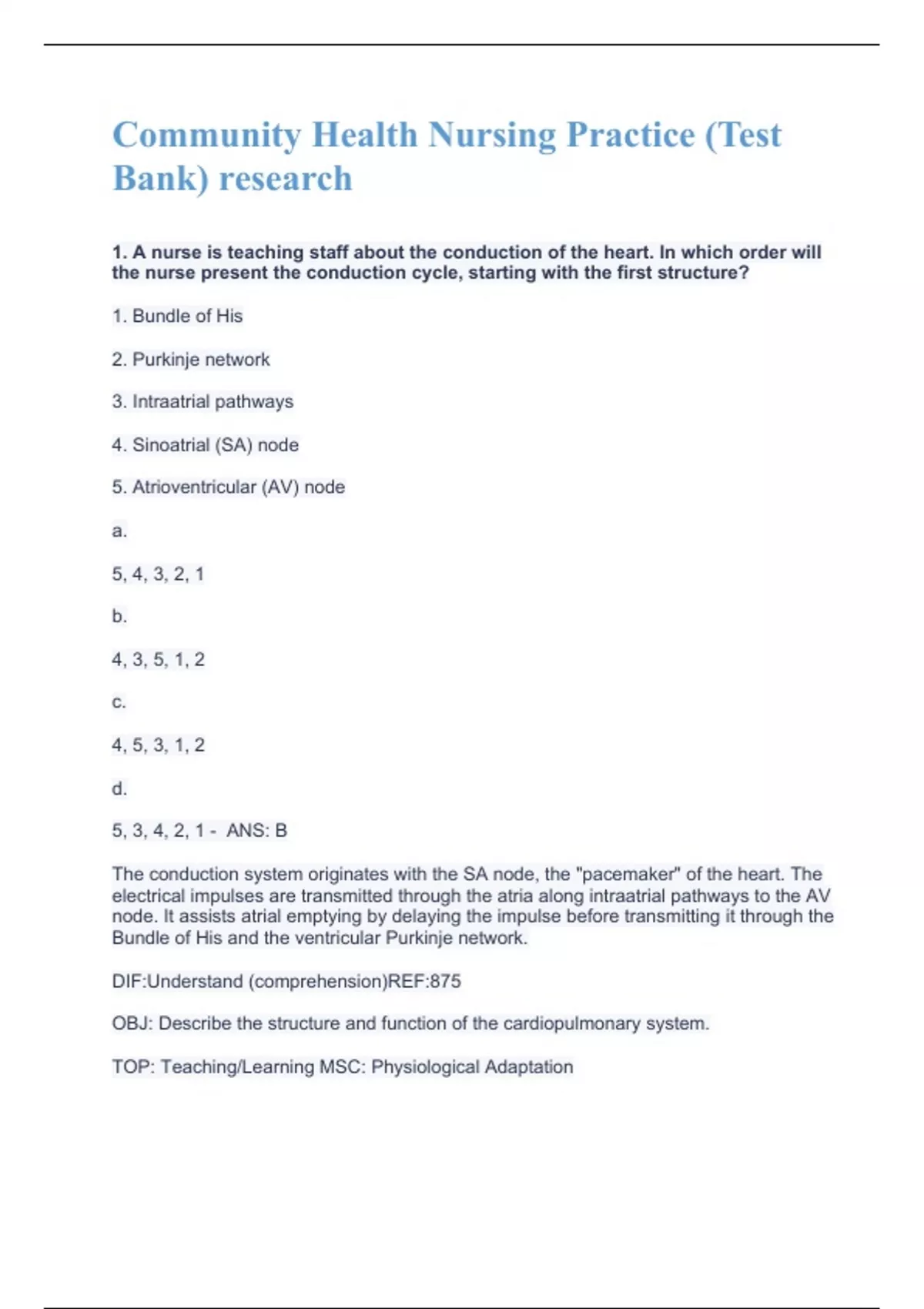 Community Health Nursing Practice (Test Bank) research

1. A nurse is teaching staff about the conduction of the heart. In which order will the nurse present the conduction cycle, starting with the first structure?

1. Bundle of His

2. Purkinje network

3. Intraatrial pathways

4. Sinoatrial (SA) node

5. Atrioventricular (AV) node

a.

5, 4, 3, 2, 1

b.

4, 3, 5, 1, 2

c.

4, 5, 3, 1, 2

d.

5, 3, 4, 2, 1 - ANS: B

The conduction system originates with the SA node, the "pacemaker" of the heart. The electrical impulses are transmitted through the atria along intraatrial pathways to the AV node. It assists atrial emptying by delaying the impulse before transmitting it through the Bundle of His and the ventricular Purkinje network.

DIF:Understand (comprehension)REF:875

OBJ: Describe the structure and function of the cardiopulmonary system.

TOP: Teaching/Learning MSC: Physiological Adaptation